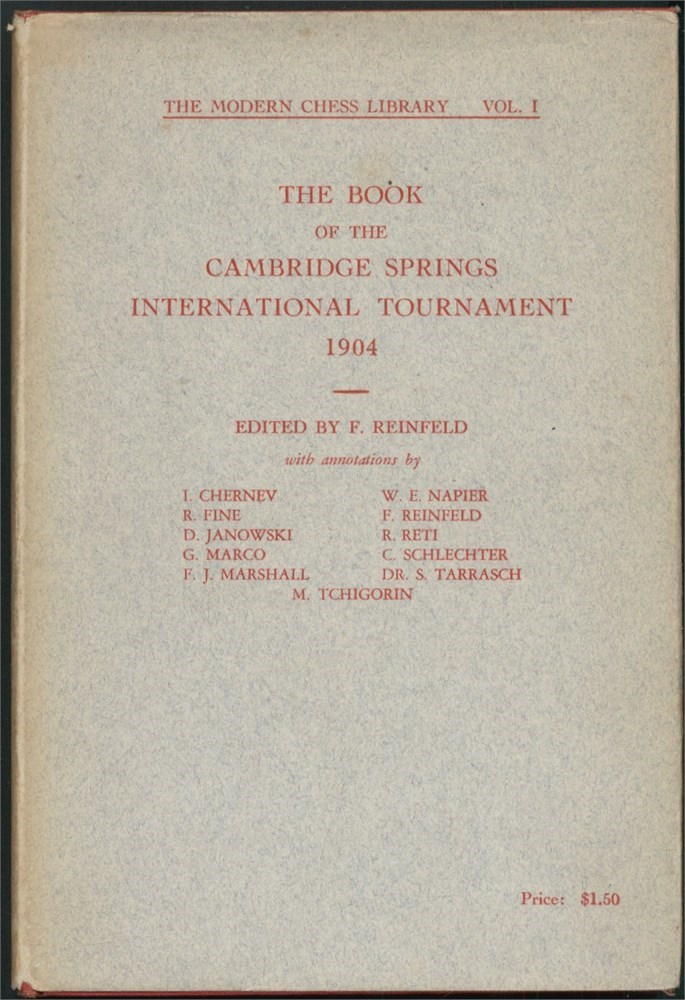 THE MODERN CHESS LIBRARY VOL. I

THE BOOK
OF THE
CAMBRIDGE SPRINGS
INTERNATIONAL TOURNAMENT
1904

EDITED BY F. REINFELD

with annotations by

I. CHERNEV
R. FINE
D. JANOWSKI
G. MARCO
F. J. MARSHALL

W. E. NAPIER
F. REINFELD
R. RETI
C. SCHLECHTER
DR. S. TARRASCH

M. TCHIGORIN

Price: $1.50